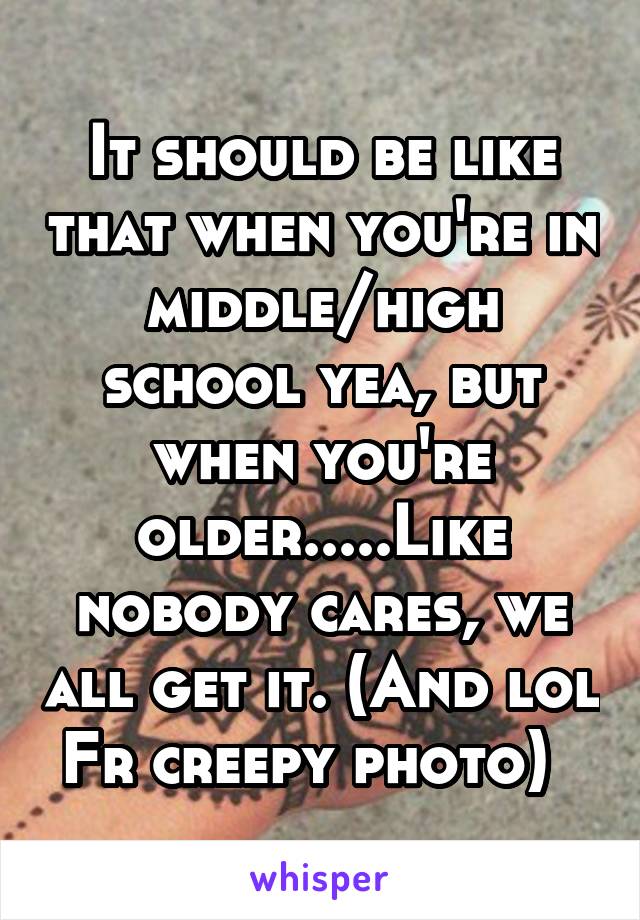 It should be like that when you're in middle/high school yea, but when you're older.....Like nobody cares, we all get it. (And lol Fr creepy photo)

whisper